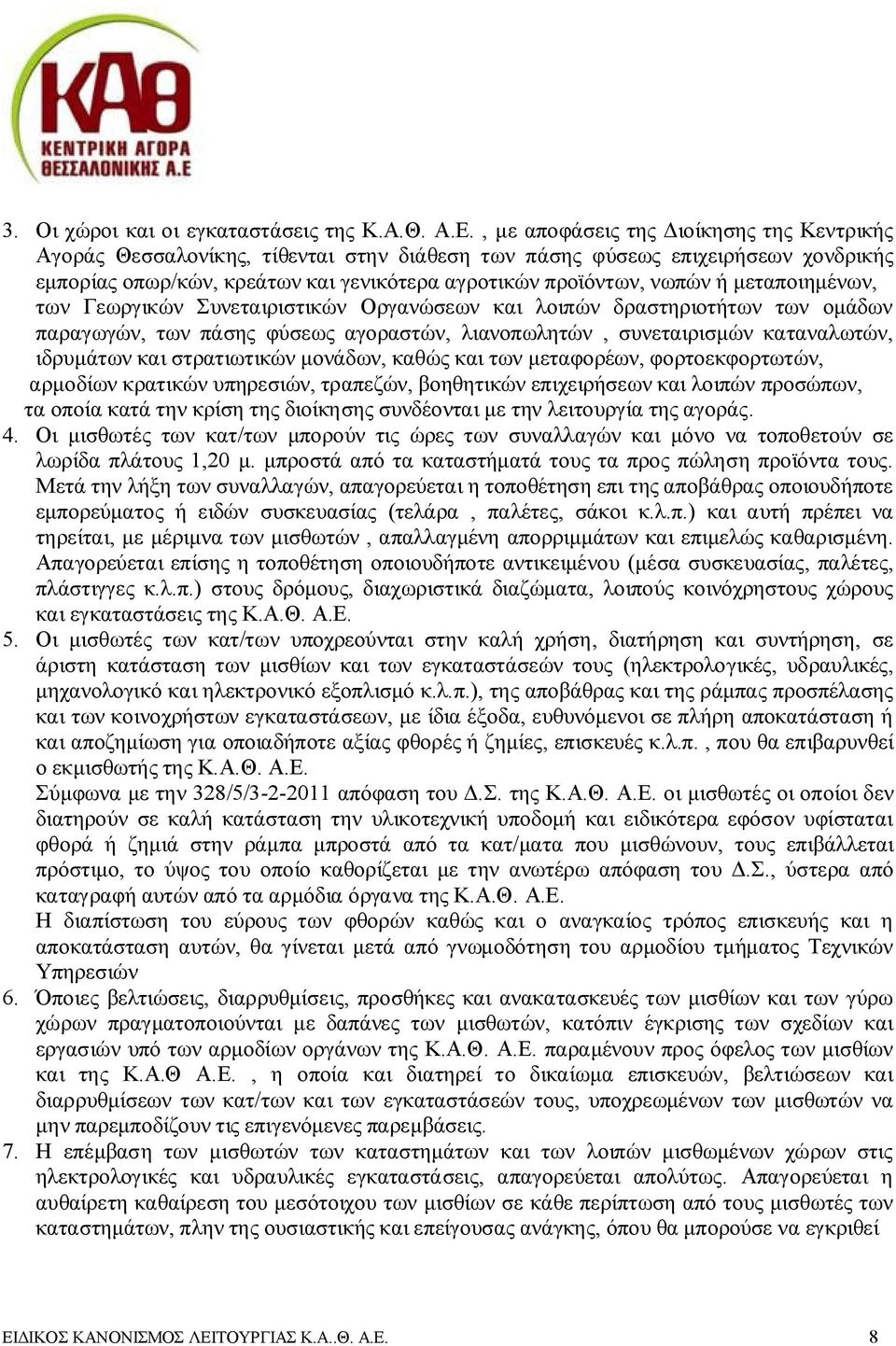 ΚΑΘ
ΚΕΝΤΡΙΚΗ ΑΓΟΡΑ ΘΕΣΣΑΛΟΝΙΚΗΣ Α.Ε

3. Οι χώροι και οι εγκαταστάσεις της Κ.Α.Θ. Α.Ε. , με αποφάσεις της Διοίκησης της Κεντρικής Αγοράς Θεσσαλονίκης, τίθενται στην διάθεση των πάσης φύσεως επιχειρήσεων χονδρικής εμπορίας οπωρ/κών, κρεάτων και γενικότερα αγροτικών προϊόντων, νωπών ή μεταποιημένων, των Γεωργικών Συνεταιριστικών Οργανώσεων και λοιπών δραστηριοτήτων των ομάδων παραγωγών, των πάσης φύσεως αγοραστών, λιανοπωλητών , συνεταιρισμών καταναλωτών, ιδρυμάτων και στρατιωτικών μονάδων, καθώς και των μεταφορέων, φορτοεκφορτωτών, αρμοδίων κρατικών υπηρεσιών, τραπεζών, βοηθητικών επιχειρήσεων και λοιπών προσώπων, τα οποία κατά την κρίση της διοίκησης συνδέονται με την λειτουργία της αγοράς.
4. Οι μισθωτές των κατ/των μπορούν τις ώρες των συναλλαγών και μόνο να τοποθετούν σε λωρίδα πλάτους 1,20 μ. μπροστά από τα καταστήματά τους τα προς πώληση προϊόντα τους. Μετά την λήξη των συναλλαγών, απαγορεύεται η τοποθέτηση επι της αποβάθρας οποιουδήποτε εμπορεύματος ή ειδών συσκευασίας (τελάρα , παλέτες, σάκοι κ.λ.π.) και αυτή πρέπει να τηρείται, με μέριμνα των μισθωτών , απαλλαγμένη απορριμμάτων και επιμελώς καθαρισμένη. Απαγορεύεται επίσης η τοποθέτηση οποιουδήποτε αντικειμένου (μέσα συσκευασίας, παλέτες, πλάστιγγες κ.λ.π.) στους δρόμους, διαχωριστικά διαζώματα, λοιπούς κοινόχρηστους χώρους και εγκαταστάσεις της Κ.Α.Θ. Α.Ε.
5. Οι μισθωτές των κατ/των υποχρεούνται στην καλή χρήση, διατήρηση και συντήρηση, σε άριστη κατάσταση των μισθίων και των εγκαταστάσεών τους (ηλεκτρολογικές, υδραυλικές, μηχανολογικό και ηλεκτρονικό εξοπλισμό κ.λ.π.), της αποβάθρας και της ράμπας προσπέλασης και των κοινοχρήστων εγκαταστάσεων, με ίδια έξοδα, ευθυνόμενοι σε πλήρη αποκατάσταση ή και αποζημίωση για οποιαδήποτε αξίας φθορές ή ζημίες, επισκευές κ.λ.π. , που θα επιβαρυνθεί ο εκμισθωτής της Κ.Α.Θ. Α.Ε.
Σύμφωνα με την 328/5/3-2-2011 απόφαση του Δ.Σ. της Κ.Α.Θ. Α.Ε. οι μισθωτές οι οποίοι δεν διατηρούν σε καλή κατάσταση την υλικοτεχνική υποδομή και ειδικότερα εφόσον υφίσταται φθορά ή ζημιά στην ράμπα μπροστά από τα κατ/ματα που μισθώνουν, τους επιβάλλεται πρόστιμο, το ύψος του οποίο καθορίζεται με την ανωτέρω απόφαση του Δ.Σ., ύστερα από καταγραφή αυτών από τα αρμόδια όργανα της Κ.Α.Θ. Α.Ε.
Η διαπίστωση του εύρους των φθορών καθώς και ο αναγκαίος τρόπος επισκευής και η αποκατάσταση αυτών, θα γίνεται μετά από γνωμοδότηση του αρμοδίου τμήματος Τεχνικών Υπηρεσιών
6. Όποιες βελτιώσεις, διαρρυθμίσεις, προσθήκες και ανακατασκευές των μισθίων και των γύρω χώρων πραγματοποιούνται με δαπάνες των μισθωτών, κατόπιν έγκρισης των σχεδίων και εργασιών υπό των αρμοδίων οργάνων της Κ.Α.Θ. Α.Ε. παραμένουν προς όφελος των μισθίων και της Κ.Α.Θ Α.Ε. , η οποία και διατηρεί το δικαίωμα επισκευών, βελτιώσεων και διαρρυθμίσεων των κατ/των και των εγκαταστάσεών τους, υποχρεωμένων των μισθωτών να μην παρεμποδίζουν τις επιγενόμενες παρεμβάσεις.
7. Η επέμβαση των μισθωτών των καταστημάτων και των λοιπών μισθωμένων χώρων στις ηλεκτρολογικές και υδραυλικές εγκαταστάσεις, απαγορεύεται απολύτως. Απαγορεύεται η αυθαίρετη καθαίρεση του μεσότοιχου των μισθίων σε κάθε περίπτωση από τους μισθωτές των καταστημάτων, πλην της ουσιαστικής και επείγουσας ανάγκης, όπου θα μπορούσε να εγκριθεί

ΕΙΔΙΚΟΣ ΚΑΝΟΝΙΣΜΟΣ ΛΕΙΤΟΥΡΓΙΑΣ Κ.Α..Θ. Α.Ε. 8